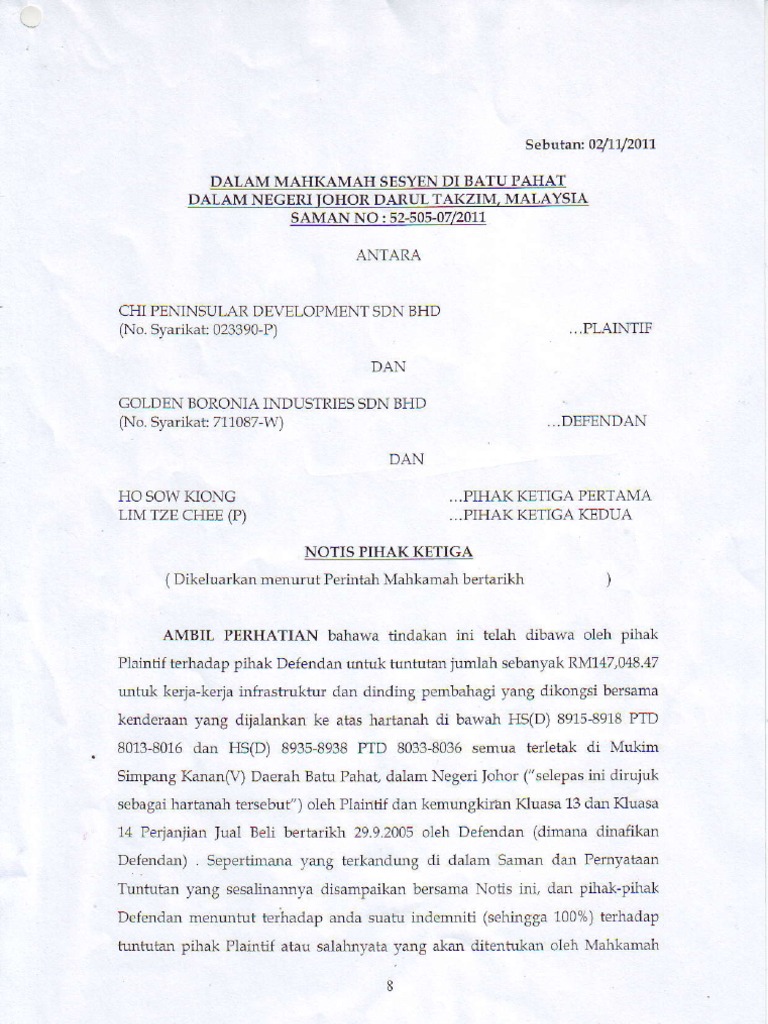 Sebutan: 02/11/2011

DALAM MAHKAMAH SESYEN DI BATU PAHAT
DALAM NEGERI JOHOR DARUL TAKZIM, MALAYSIA
SAMAN NO : 52-505-07/2011

ANTARA

CHI PENINSULAR DEVELOPMENT SDN BHD
(No. Syarikat: 023390-P) ...PLAINTIF

DAN

GOLDEN BORONIA INDUSTRIES SDN BHD
(No. Syarikat: 711087-W) ...DEFENDAN

DAN

HO SOW KIONG ...PIHAK KETIGA PERTAMA
LIM TZE CHEE (P) ...PIHAK KETIGA KEDUA

NOTIS PIHAK KETIGA

( Dikeluarkan menurut Perintah Mahkamah bertarikh )

AMBIL PERHATIAN bahawa tindakan ini telah dibawa oleh pihak Plaintif terhadap pihak Defendan untuk tuntutan jumlah sebanyak RM147,048.47 untuk kerja-kerja infrastruktur dan dinding pembahagi yang dikongsi bersama kenderaan yang dijalankan ke atas hartanah di bawah HS(D) 8915-8918 PTD 8013-8016 dan HS(D) 8935-8938 PTD 8033-8036 semua terletak di Mukim Simpang Kanan(V) Daerah Batu Pahat, dalam Negeri Johor ("selepas ini dirujuk sebagai hartanah tersebut") oleh Plaintif dan kemungkiran Kluasa 13 dan Kluasa 14 Perjanjian Jual Beli bertarikh 29.9.2005 oleh Defendan (dimana dinafikan Defendan) . Sepertimana yang terkandung di dalam Saman dan Pernyataan Tuntutan yang sesalinannya disampaikan bersama Notis ini, dan pihak-pihak Defendan menuntut terhadap anda suatu indemniti (sehingga 100%) terhadap tuntutan pihak Plaintif atau salahnyata yang akan ditentukan oleh Mahkamah

8